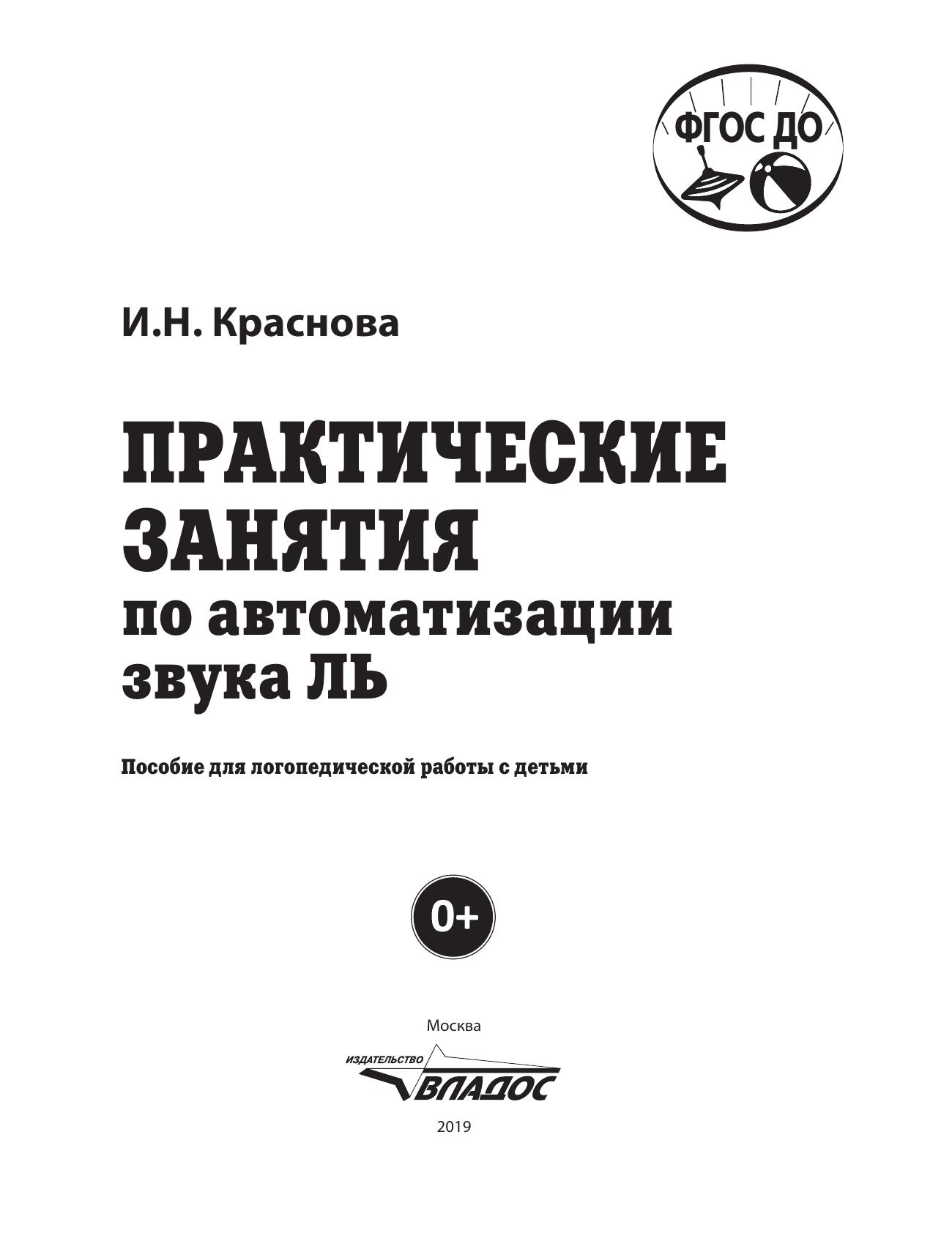 ФГОС ДО

И.Н. Краснова

ПРАКТИЧЕСКИЕ ЗАНЯТИЯ по автоматизации звука ЛЬ

Пособие для логопедической работы с детьми

0+

Москва

ИЗДАТЕЛЬСТВО ВЛАДОС

2019